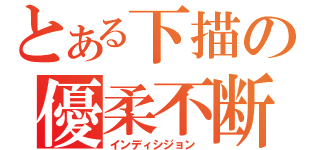 とある下描の
優柔不断
インディシジョン